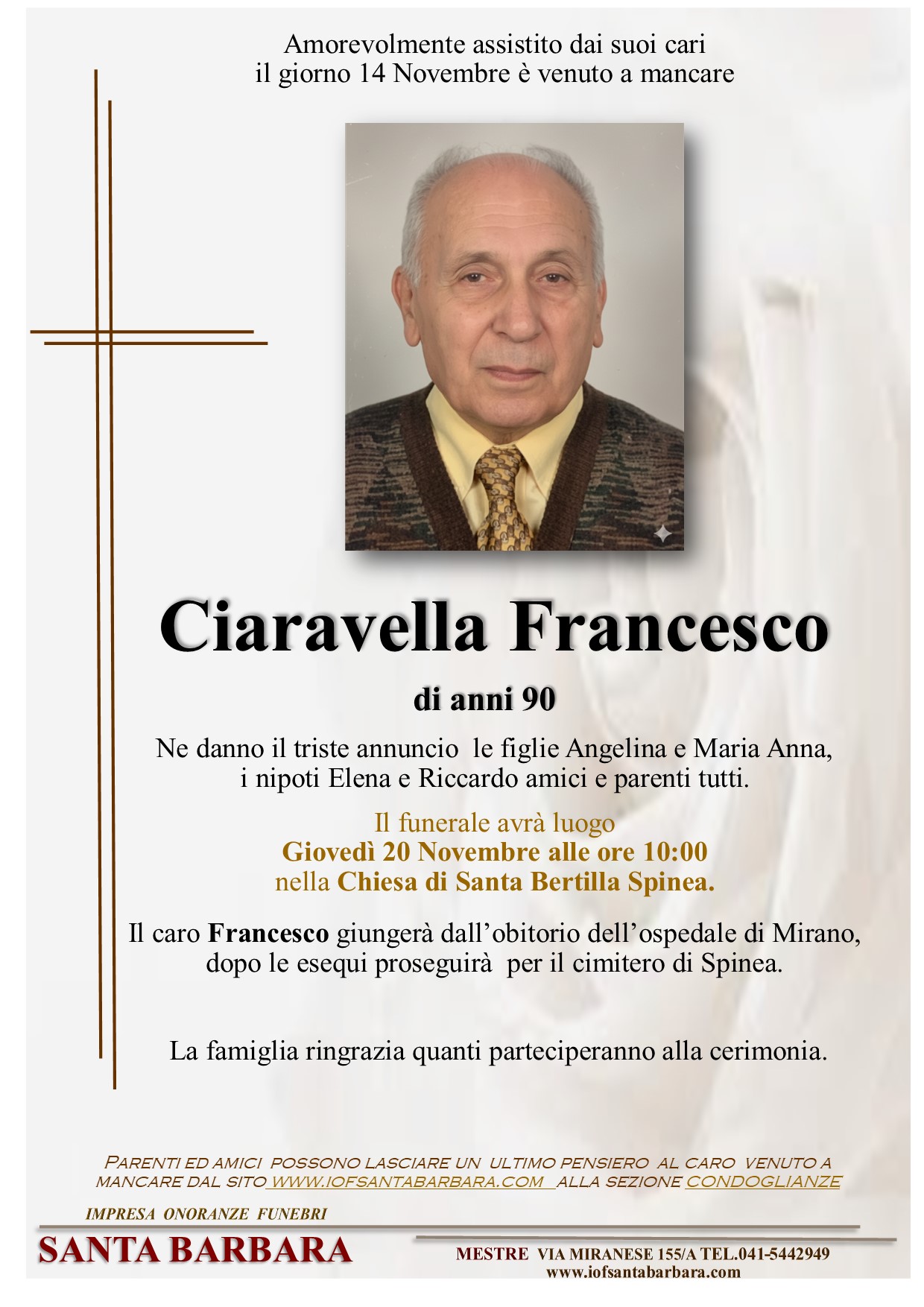 Amorevolmente assistito dai suoi cari
il giorno 14 Novembre è venuto a mancare

Ciaravella Francesco

di anni 90

Ne danno il triste annuncio le figlie Angelina e Maria Anna, i nipoti Elena e Riccardo amici e parenti tutti.

Il funerale avrà luogo
Giovedì 20 Novembre alle ore 10:00
nella Chiesa di Santa Bertilla Spinea.

Il caro Francesco giungerà dall'obitorio dell'ospedale di Mirano, dopo le esequi proseguirà per il cimitero di Spinea.

La famiglia ringrazia quanti parteciperanno alla cerimonia.

PARENTI ED AMICI POSSONO LASCIARE UN ULTIMO PENSIERO AL CARO VENUTO A MANCARE DAL SITO WWW.IOFSANTABARBARA.COM ALLA SEZIONE CONDOGLIANZE

IMPRESA ONORANZE FUNEBRI
SANTA BARBARA
MESTRE VIA MIRANESE 155/A TEL.041-5442949
www.iofsantabarbara.com